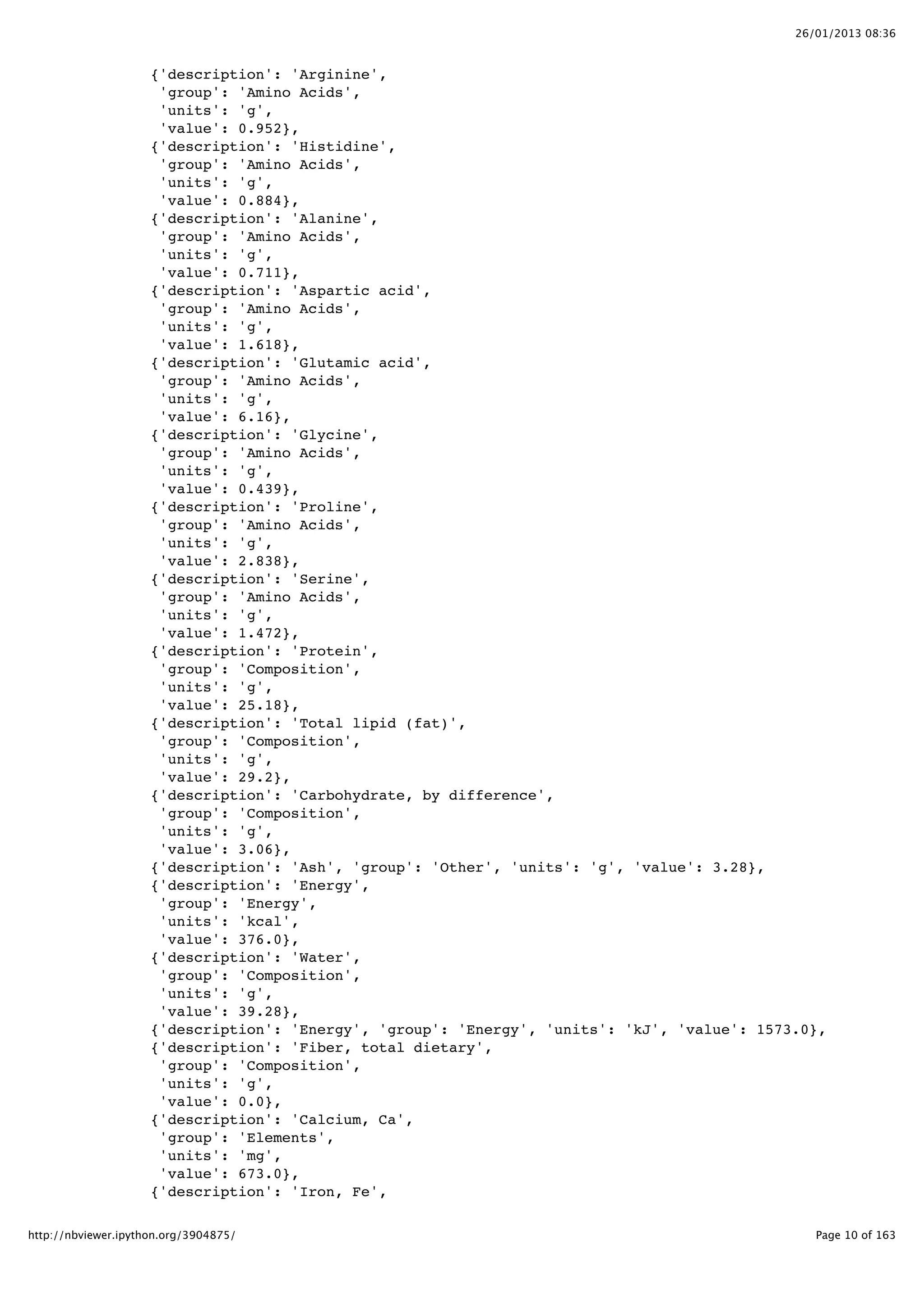 26/01/2013 08:36

{'description': 'Arginine',
 'group': 'Amino Acids',
 'units': 'g',
 'value': 0.952},
{'description': 'Histidine',
 'group': 'Amino Acids',
 'units': 'g',
 'value': 0.884},
{'description': 'Alanine',
 'group': 'Amino Acids',
 'units': 'g',
 'value': 0.711},
{'description': 'Aspartic acid',
 'group': 'Amino Acids',
 'units': 'g',
 'value': 1.618},
{'description': 'Glutamic acid',
 'group': 'Amino Acids',
 'units': 'g',
 'value': 6.16},
{'description': 'Glycine',
 'group': 'Amino Acids',
 'units': 'g',
 'value': 0.439},
{'description': 'Proline',
 'group': 'Amino Acids',
 'units': 'g',
 'value': 2.838},
{'description': 'Serine',
 'group': 'Amino Acids',
 'units': 'g',
 'value': 1.472},
{'description': 'Protein',
 'group': 'Composition',
 'units': 'g',
 'value': 25.18},
{'description': 'Total lipid (fat)',
 'group': 'Composition',
 'units': 'g',
 'value': 29.2},
{'description': 'Carbohydrate, by difference',
 'group': 'Composition',
 'units': 'g',
 'value': 3.06},
{'description': 'Ash', 'group': 'Other', 'units': 'g', 'value': 3.28},
{'description': 'Energy',
 'group': 'Energy',
 'units': 'kcal',
 'value': 376.0},
{'description': 'Water',
 'group': 'Composition',
 'units': 'g',
 'value': 39.28},
{'description': 'Energy', 'group': 'Energy', 'units': 'kJ', 'value': 1573.0},
{'description': 'Fiber, total dietary',
 'group': 'Composition',
 'units': 'g',
 'value': 0.0},
{'description': 'Calcium, Ca',
 'group': 'Elements',
 'units': 'mg',
 'value': 673.0},
{'description': 'Iron, Fe',

http://nbviewer.ipython.org/3904875/
Page 10 of 163